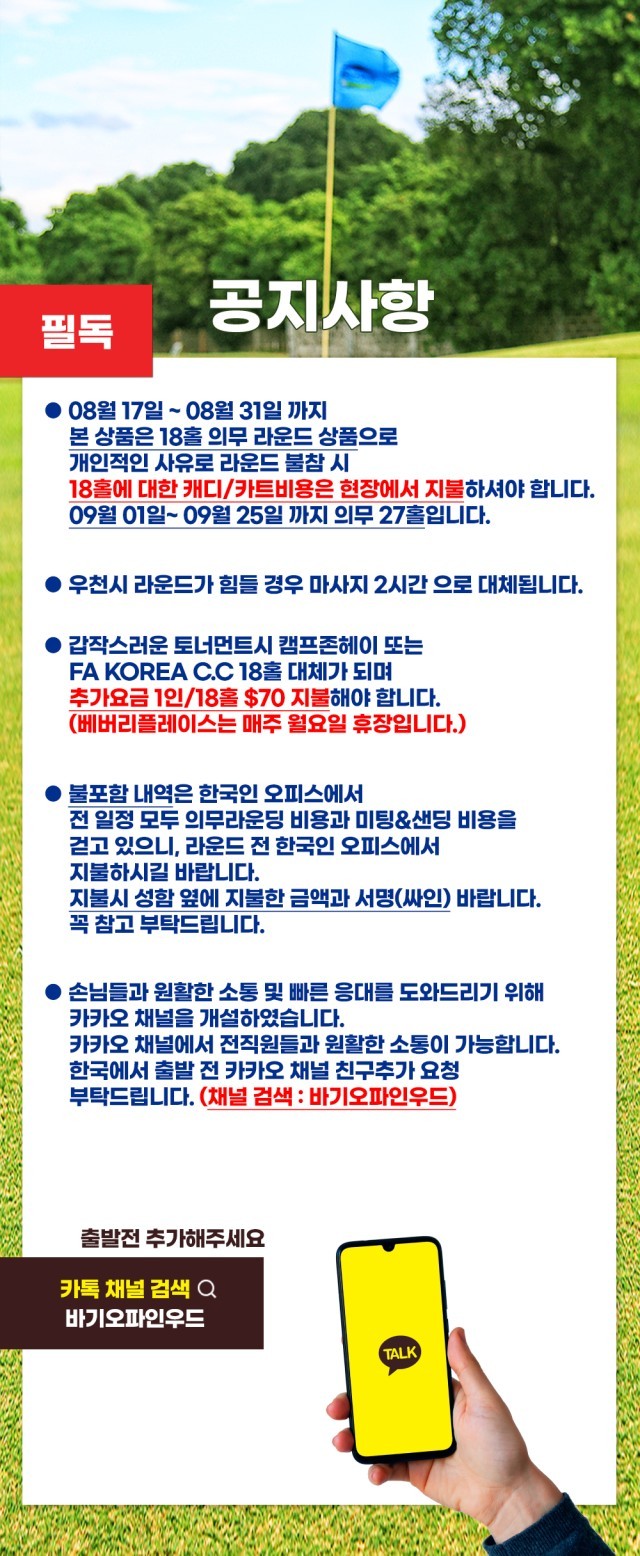 필독

공지사항

• 08월 17일 ~ 08월 31일 까지
본 상품은 18홀 의무 라운드 상품으로
개인적인 사유로 라운드 불참 시
18홀에 대한 캐디/카트비용은 현장에서 지불하셔야 합니다.
09월 01일~ 09월 25일 까지 의무 27홀입니다.

• 우천시 라운드가 힘들 경우 마사지 2시간 으로 대체됩니다.

• 갑작스러운 토너먼트시 캠프존헤이 또는
FA KOREA C.C 18홀 대체가 되며
추가요금 1인/18홀 $70 지불해야 합니다.
(베버리플레이스는 매주 월요일 휴장입니다.)

• 불포함 내역은 한국인 오피스에서
전 일정 모두 의무라운딩 비용과 미팅&샌딩 비용을
걷고 있으니, 라운드 전 한국인 오피스에서
지불하시길 바랍니다.
지불시 성함 옆에 지불한 금액과 서명(싸인) 바랍니다.
꼭 참고 부탁드립니다.

• 손님들과 원활한 소통 및 빠른 응대를 도와드리기 위해
카카오 채널을 개설하였습니다.
카카오 채널에서 전직원들과 원활한 소통이 가능합니다.
한국에서 출발 전 카카오 채널 친구추가 요청
부탁드립니다. (채널 검색 : 바기오파인우드)

출발전 추가해주세요

카톡 채널 검색
바기오파인우드

TALK